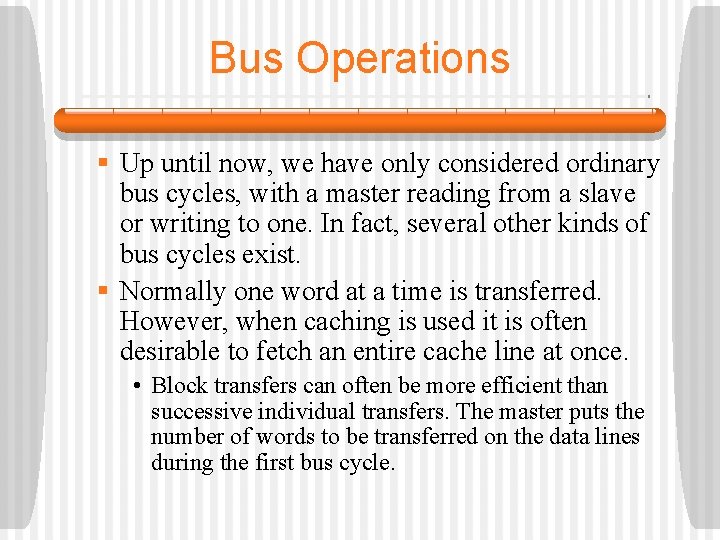 Bus Operations

▪ Up until now, we have only considered ordinary bus cycles, with a master reading from a slave or writing to one. In fact, several other kinds of bus cycles exist.

▪ Normally one word at a time is transferred. However, when caching is used it is often desirable to fetch an entire cache line at once.

• Block transfers can often be more efficient than successive individual transfers. The master puts the number of words to be transferred on the data lines during the first bus cycle.